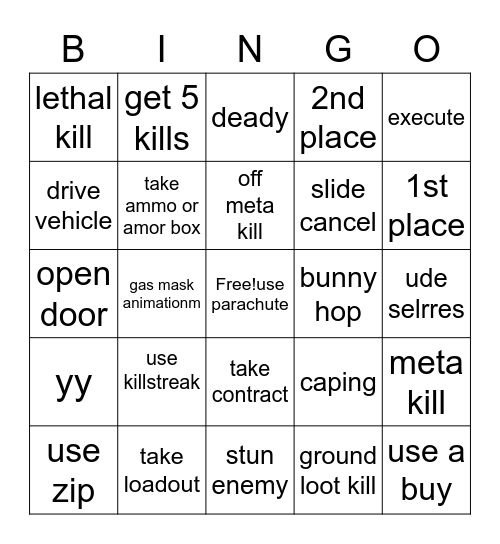 | B | I | N | G | O |
|---|---|---|---|---|
| lethal kill | get 5 kills | deady | 2nd place | execute |
| drive vehicle | take ammo or amor box | off meta kill | slide cancel | 1st place |
| open door | gas mask animationm | Free!use parachute | bunny hop | ude selrres |
| yy | use killstreak | take contract | caping | meta kill |
| use zip | take loadout | stun enemy | ground loot kill | use a buy |